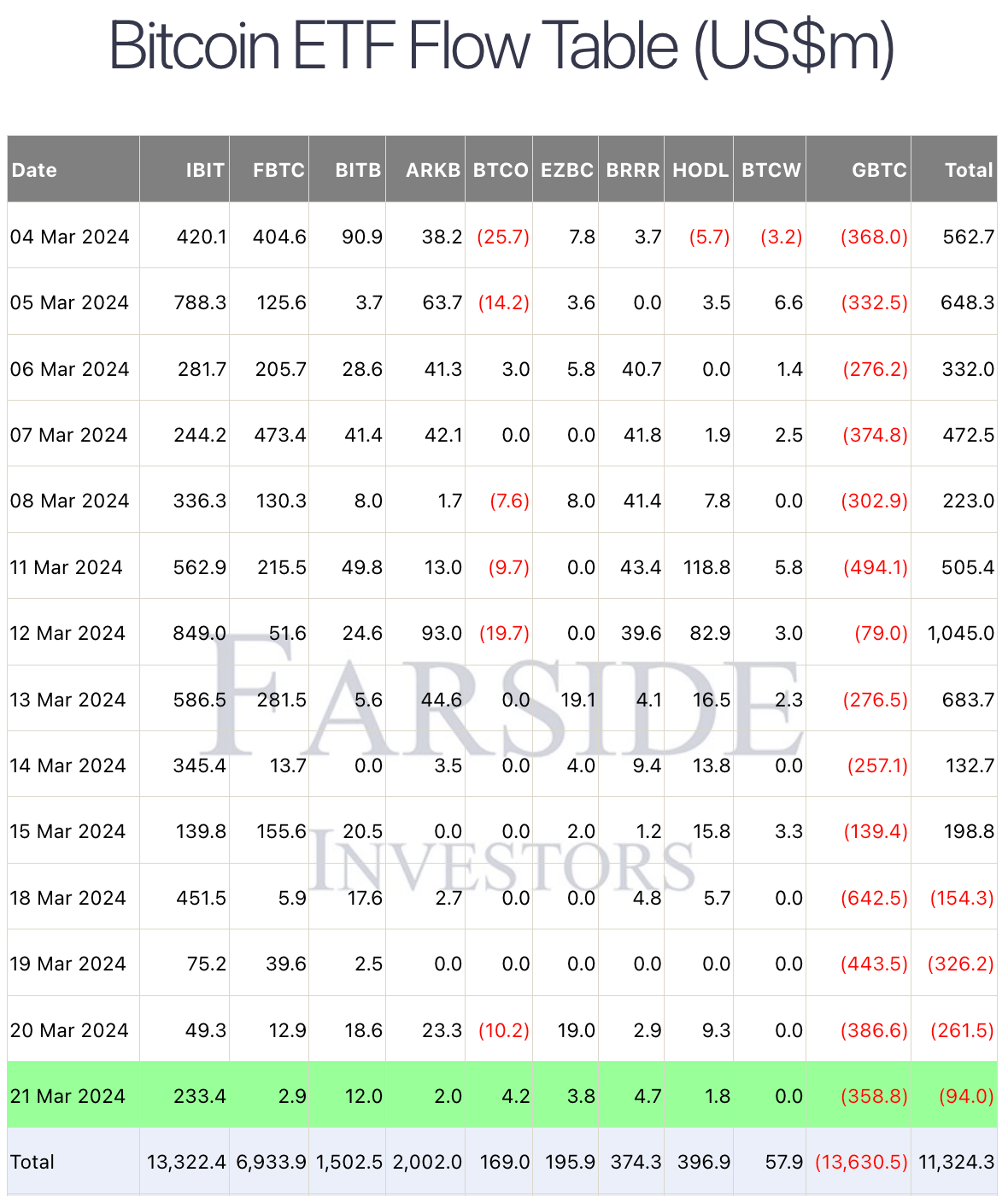 Bitcoin ETF Flow Table (US$m)

| Date | IBIT | FBTC | BITB | ARKB | BTCO | EZBC | BRRR | HODL | BTCW | GBTC | Total |
|---|---|---|---|---|---|---|---|---|---|---|---|
| 04 Mar 2024 | 420.1 | 404.6 | 90.9 | 38.2 | (25.7) | 7.8 | 3.7 | (5.7) | (3.2) | (368.0) | 562.7 |
| 05 Mar 2024 | 788.3 | 125.6 | 3.7 | 63.7 | (14.2) | 3.6 | 0.0 | 3.5 | 6.6 | (332.5) | 648.3 |
| 06 Mar 2024 | 281.7 | 205.7 | 28.6 | 41.3 | 3.0 | 5.8 | 40.7 | 0.0 | 1.4 | (276.2) | 332.0 |
| 07 Mar 2024 | 244.2 | 473.4 | 41.4 | 42.1 | 0.0 | 0.0 | 41.8 | 1.9 | 2.5 | (374.8) | 472.5 |
| 08 Mar 2024 | 336.3 | 130.3 | 8.0 | 1.7 | (7.6) | 8.0 | 41.4 | 7.8 | 0.0 | (302.9) | 223.0 |
| 11 Mar 2024 | 562.9 | 215.5 | 49.8 | 13.0 | (9.7) | 0.0 | 43.4 | 118.8 | 5.8 | (494.1) | 505.4 |
| 12 Mar 2024 | 849.0 | 51.6 | 24.6 | 93.0 | (19.7) | 0.0 | 39.6 | 82.9 | 3.0 | (79.0) | 1,045.0 |
| 13 Mar 2024 | 586.5 | 281.5 | 5.6 | 44.6 | 0.0 | 19.1 | 4.1 | 16.5 | 2.3 | (276.5) | 683.7 |
| 14 Mar 2024 | 345.4 | 13.7 | 0.0 | 3.5 | 0.0 | 4.0 | 9.4 | 13.8 | 0.0 | (257.1) | 132.7 |
| 15 Mar 2024 | 139.8 | 155.6 | 20.5 | 0.0 | 0.0 | 2.0 | 1.2 | 15.8 | 3.3 | (139.4) | 198.8 |
| 18 Mar 2024 | 451.5 | 5.9 | 17.6 | 2.7 | 0.0 | 0.0 | 4.8 | 5.7 | 0.0 | (642.5) | (154.3) |
| 19 Mar 2024 | 75.2 | 39.6 | 2.5 | 0.0 | 0.0 | 0.0 | 0.0 | 0.0 | 0.0 | (443.5) | (326.2) |
| 20 Mar 2024 | 49.3 | 12.9 | 18.6 | 23.3 | (10.2) | 19.0 | 2.9 | 9.3 | 0.0 | (386.6) | (261.5) |
| 21 Mar 2024 | 233.4 | 2.9 | 12.0 | 2.0 | 4.2 | 3.8 | 4.7 | 1.8 | 0.0 | (358.8) | (94.0) |
| Total | 13,322.4 | 6,933.9 | 1,502.5 | 2,002.0 | 169.0 | 195.9 | 374.3 | 396.9 | 57.9 | (13,630.5) | 11,324.3 |

FARSIDE INVESTORS